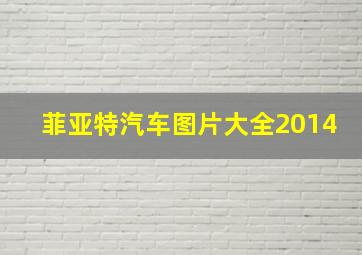 菲亚特汽车图片大全2014